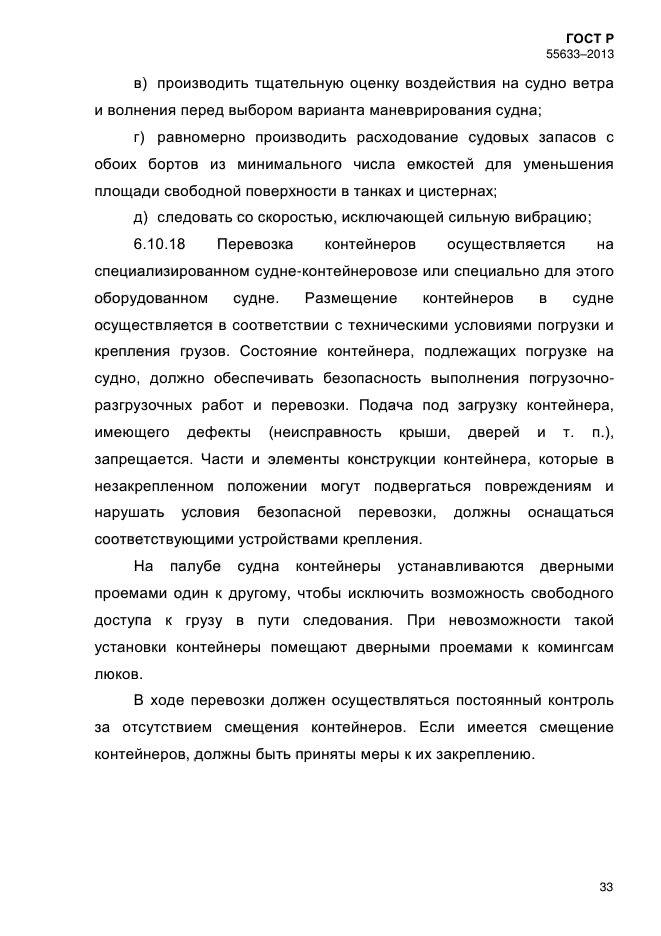 ГОСТ Р
55633–2013

в) производить тщательную оценку воздействия на судно ветра и волнения перед выбором варианта маневрирования судна;

г) равномерно производить расходование судовых запасов с обоих бортов из минимального числа емкостей для уменьшения площади свободной поверхности в танках и цистернах;

д) следовать со скоростью, исключающей сильную вибрацию;

6.10.18 Перевозка контейнеров осуществляется на специализированном судне-контейнеровозе или специально для этого оборудованном судне. Размещение контейнеров в судне осуществляется в соответствии с техническими условиями погрузки и крепления грузов. Состояние контейнера, подлежащих погрузке на судно, должно обеспечивать безопасность выполнения погрузочно-разгрузочных работ и перевозки. Подача под загрузку контейнера, имеющего дефекты (неисправность крыши, дверей и т. п.), запрещается. Части и элементы конструкции контейнера, которые в незакрепленном положении могут подвергаться повреждениям и нарушать условия безопасной перевозки, должны оснащаться соответствующими устройствами крепления.

На палубе судна контейнеры устанавливаются дверными проемами один к другому, чтобы исключить возможность свободного доступа к грузу в пути следования. При невозможности такой установки контейнеры помещают дверными проемами к комингсам люков.

В ходе перевозки должен осуществляться постоянный контроль за отсутствием смещения контейнеров. Если имеется смещение контейнеров, должны быть приняты меры к их закреплению.

33